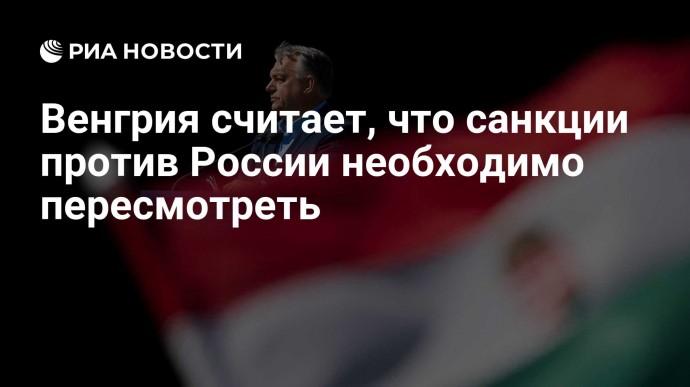 РИА НОВОСТИ

Венгрия считает, что санкции против России необходимо пересмотреть